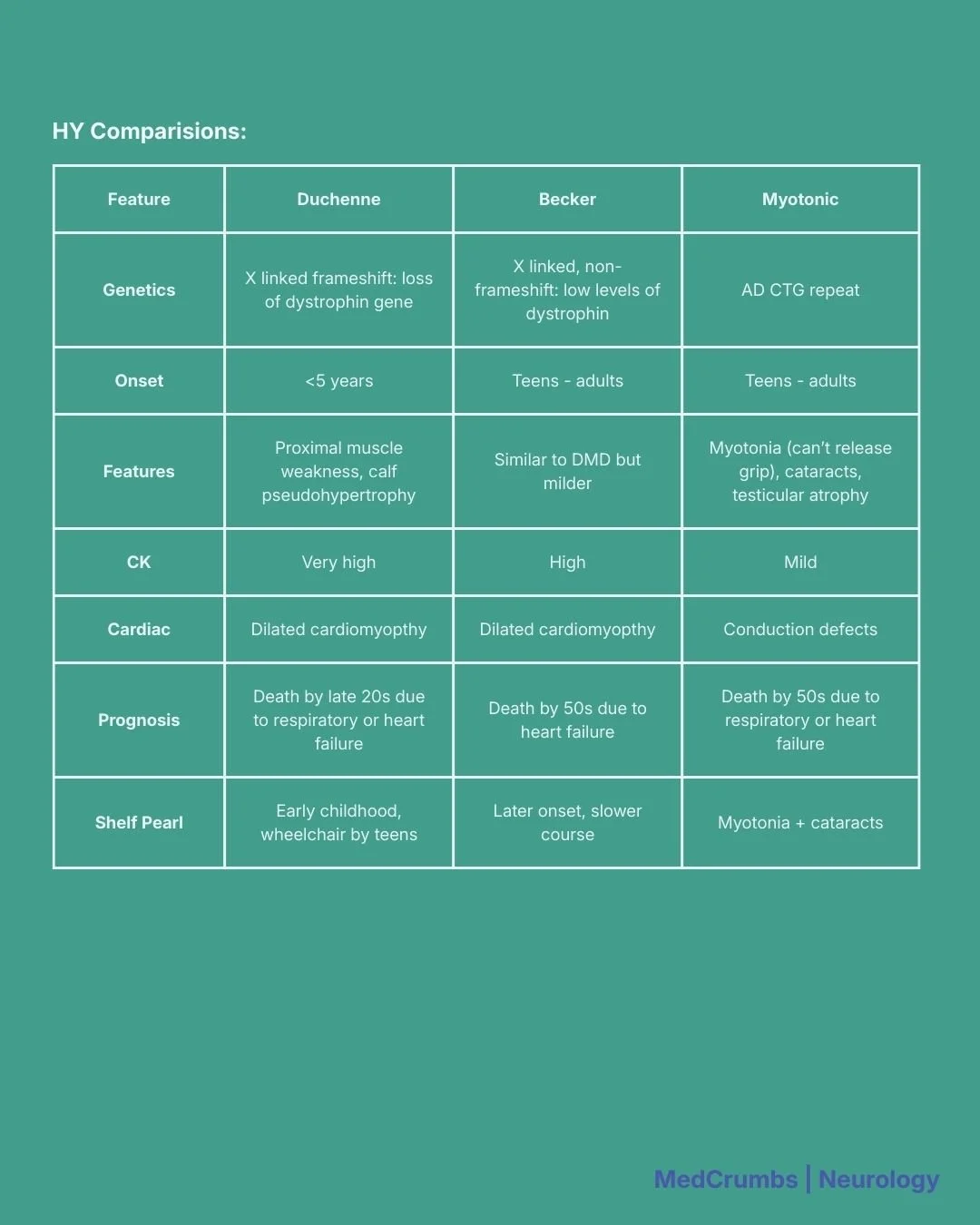 HY Comparisions:

| Feature | Duchenne | Becker | Myotonic |
|---|---|---|---|
| Genetics | X linked frameshift: loss of dystrophin gene | X linked, non-frameshift: low levels of dystrophin | AD CTG repeat |
| Onset | <5 years | Teens - adults | Teens - adults |
| Features | Proximal muscle weakness, calf pseudohypertrophy | Similar to DMD but milder | Myotonia (can't release grip), cataracts, testicular atrophy |
| CK | Very high | High | Mild |
| Cardiac | Dilated cardiomyopthy | Dilated cardiomyopthy | Conduction defects |
| Prognosis | Death by late 20s due to respiratory or heart failure | Death by 50s due to heart failure | Death by 50s due to respiratory or heart failure |
| Shelf Pearl | Early childhood, wheelchair by teens | Later onset, slower course | Myotonia + cataracts |

MedCrumbs | Neurology